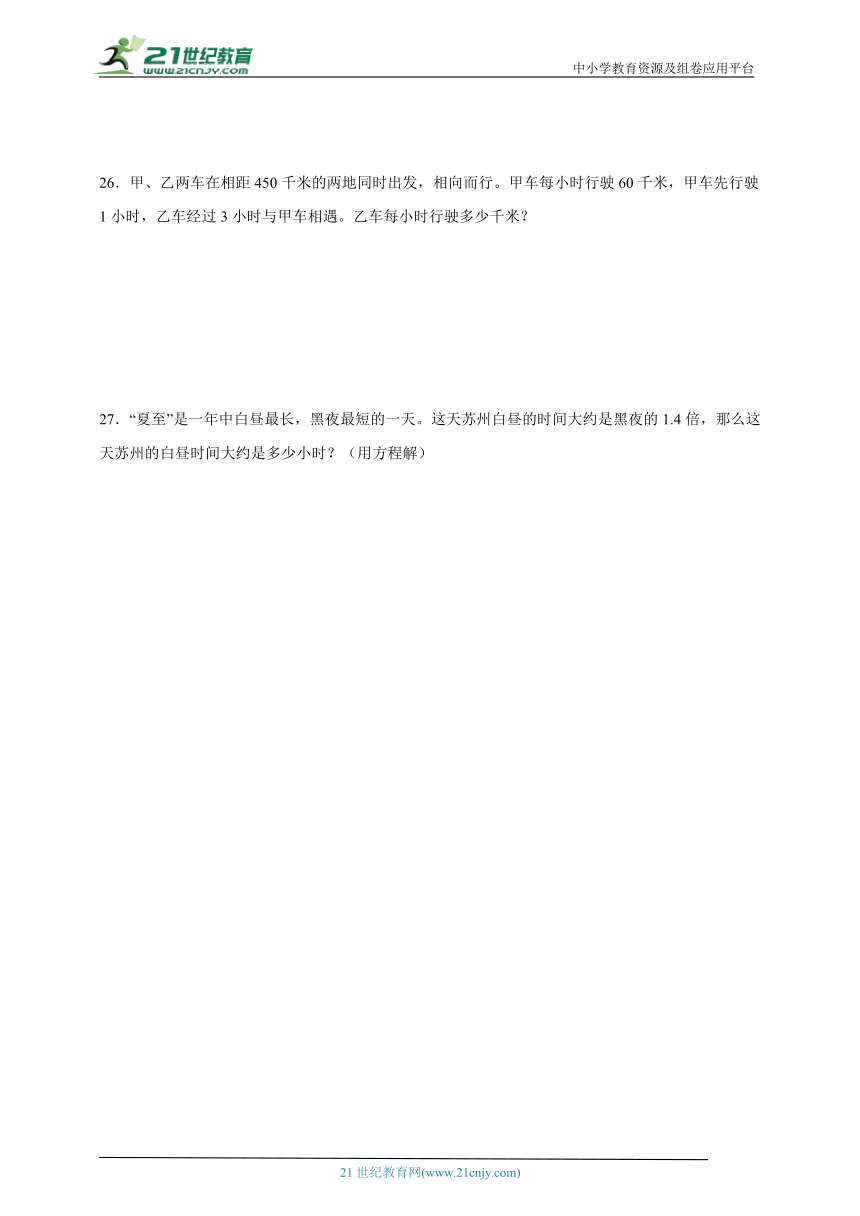 21世纪教育
www.21cnjy.com
中小学教育资源及组卷应用平台

26．甲、乙两车在相距 450 千米的两地同时出发，相向而行。甲车每小时行驶 60 千米，甲车先行驶 1 小时，乙车经过 3 小时与甲车相遇。乙车每小时行驶多少千米？

27．“夏至”是一年中白昼最长，黑夜最短的一天。这天苏州白昼的时间大约是黑夜的 1.4 倍，那么这天苏州的白昼时间大约是多少小时？（用方程解）

21 世纪教育网(www.21cnjy.com)